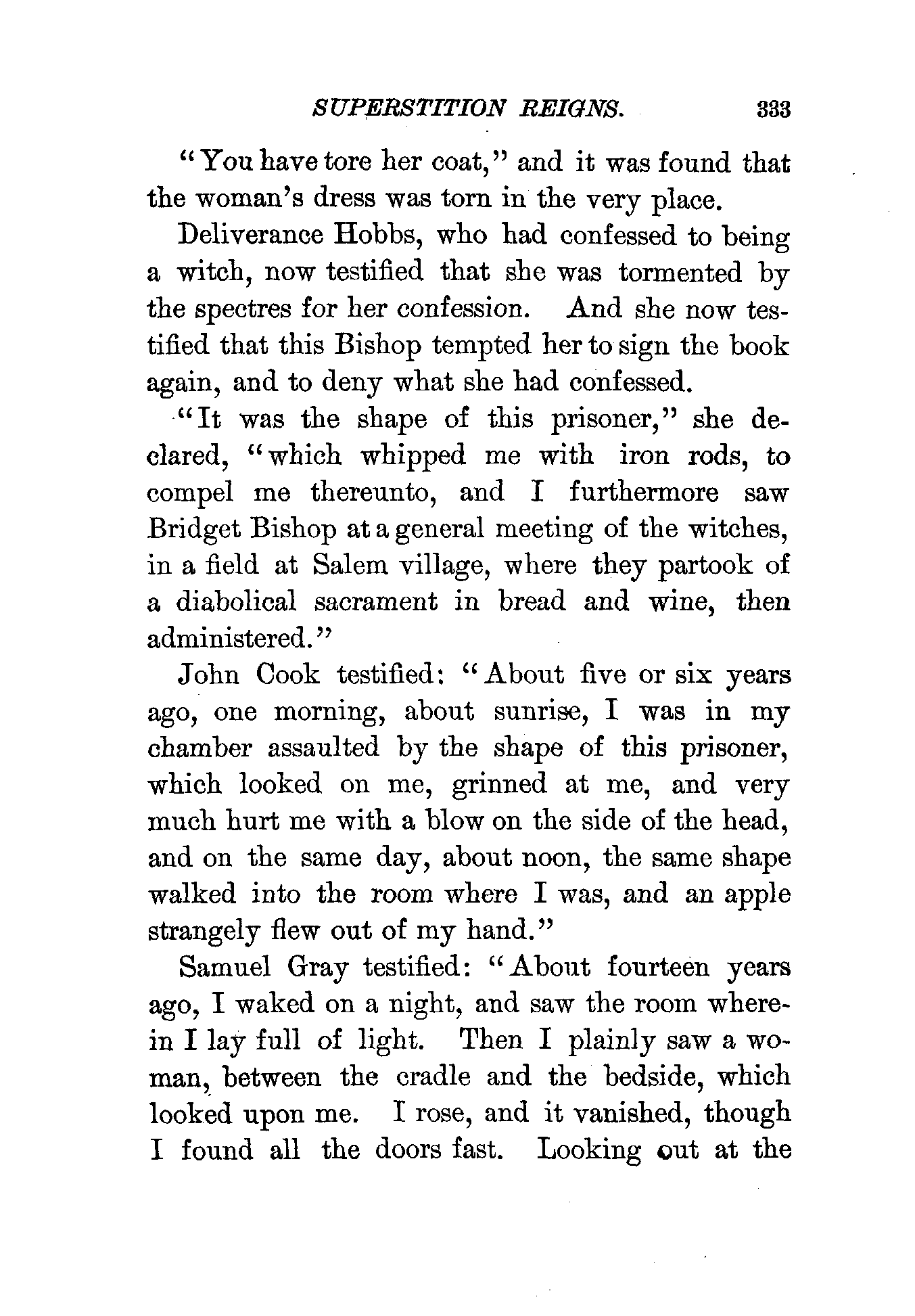 SUPERSTITION REIGNS. 333

"You have tore her coat," and it was found that the woman's dress was torn in the very place.

Deliverance Hobbs, who had confessed to being a witch, now testified that she was tormented by the spectres for her confession. And she now testified that this Bishop tempted her to sign the book again, and to deny what she had confessed.

"It was the shape of this prisoner," she declared, "which whipped me with iron rods, to compel me thereunto, and I furthermore saw Bridget Bishop at a general meeting of the witches, in a field at Salem village, where they partook of a diabolical sacrament in bread and wine, then administered."

John Cook testified: "About five or six years ago, one morning, about sunrise, I was in my chamber assaulted by the shape of this prisoner, which looked on me, grinned at me, and very much hurt me with a blow on the side of the head, and on the same day, about noon, the same shape walked into the room where I was, and an apple strangely flew out of my hand."

Samuel Gray testified: "About fourteen years ago, I waked on a night, and saw the room wherein I lay full of light. Then I plainly saw a woman, between the cradle and the bedside, which looked upon me. I rose, and it vanished, though I found all the doors fast. Looking out at the